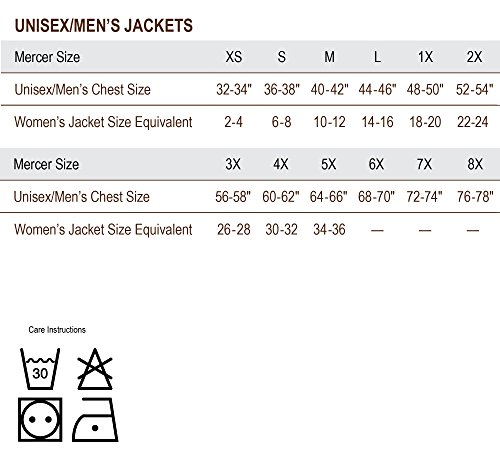 UNISEX/MEN'S JACKETS

| Mercer Size | XS | S | M | L | 1X | 2X |
|---|---|---|---|---|---|---|
| Unisex/Men's Chest Size | 32-34" | 36-38" | 40-42" | 44-46" | 48-50" | 52-54" |
| Women's Jacket Size Equivalent | 2-4 | 6-8 | 10-12 | 14-16 | 18-20 | 22-24 |

| Mercer Size | 3X | 4X | 5X | 6X | 7X | 8X |
|---|---|---|---|---|---|---|
| Unisex/Men's Chest Size | 56-58" | 60-62" | 64-66" | 68-70" | 72-74" | 76-78" |
| Women's Jacket Size Equivalent | 26-28 | 30-32 | 34-36 | — | — | — |

Care Instructions

30